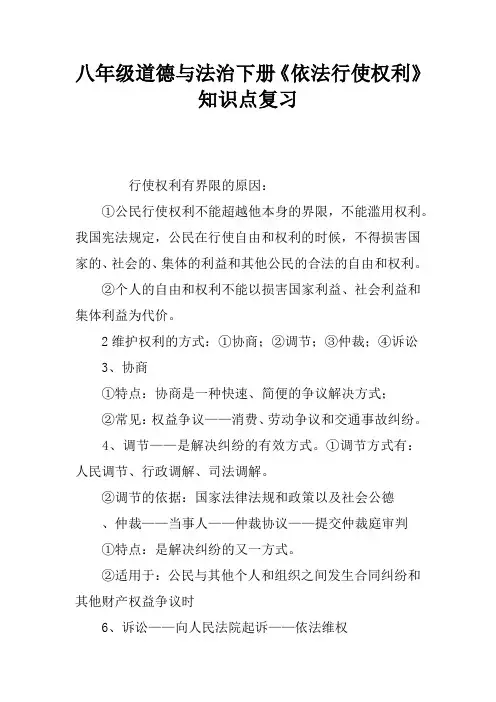 八年级道德与法治下册《依法行使权利》知识点复习

行使权利有界限的原因：

①公民行使权利不能超越他本身的界限，不能滥用权利。我国宪法规定，公民在行使自由和权利的时候，不得损害国家的、社会的、集体的利益和其他公民的合法的自由和权利。

②个人的自由和权利不能以损害国家利益、社会利益和集体利益为代价。

2 维护权利的方式：①协商；②调节；③仲裁；④诉讼

3、协商

①特点：协商是一种快速、简便的争议解决方式；

②常见：权益争议——消费、劳动争议和交通事故纠纷。

4、调节——是解决纠纷的有效方式。①调节方式有：人民调节、行政调解、司法调解。

②调节的依据：国家法律法规和政策以及社会公德

、仲裁——当事人——仲裁协议——提交仲裁庭审判

①特点：是解决纠纷的又一方式。

②适用于：公民与其他个人和组织之间发生合同纠纷和其他财产权益争议时

6、诉讼——向人民法院起诉——依法维权